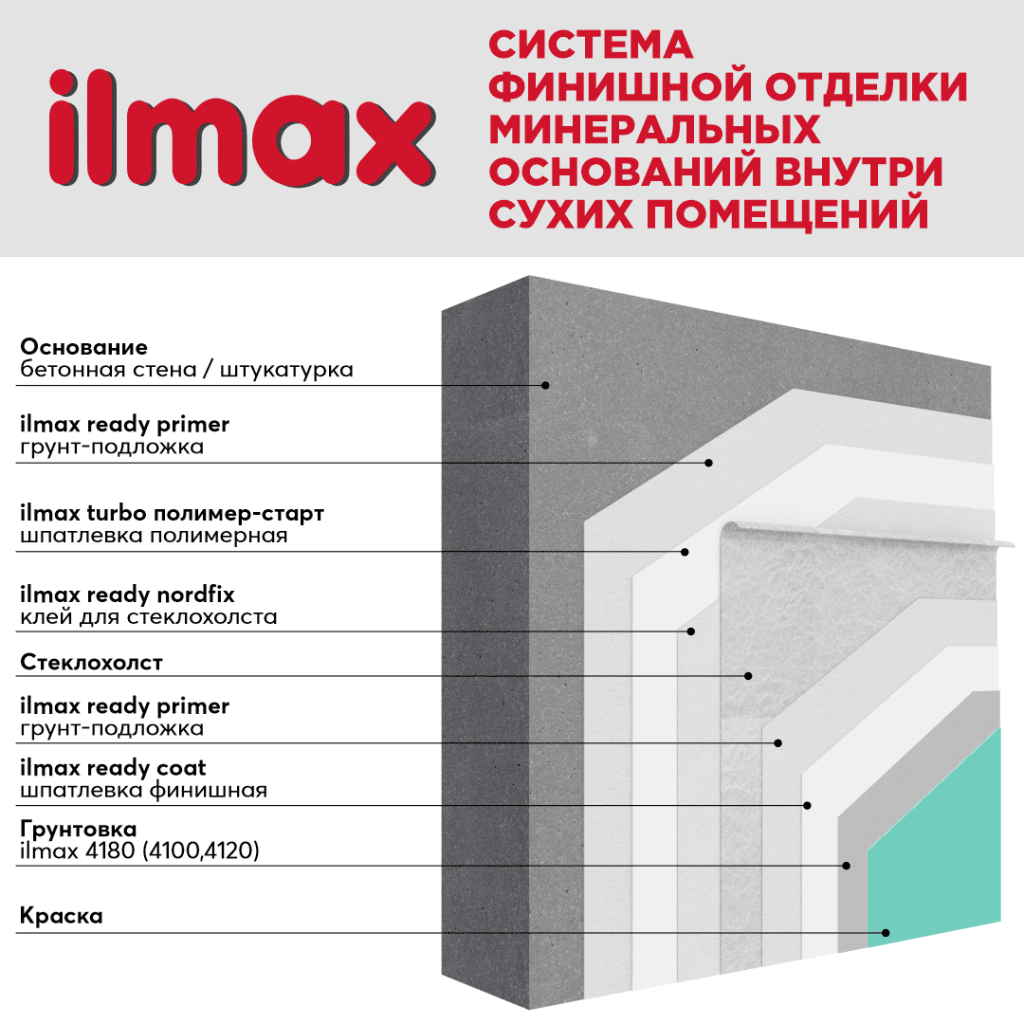 ilmax

СИСТЕМА ФИНИШНОЙ ОТДЕЛКИ МИНЕРАЛЬНЫХ ОСНОВАНИЙ ВНУТРИ СУХИХ ПОМЕЩЕНИЙ

Основание
бетонная стена / штукатурка

ilmax ready primer
грунт-подложка

ilmax turbo полимер-старт
шпатлевка полимерная

ilmax ready nordfix
клей для стеклохолста

Стеклохолст

ilmax ready primer
грунт-подложка

ilmax ready coat
шпатлевка финишная

Грунтовка
ilmax 4180 (4100,4120)

Краска